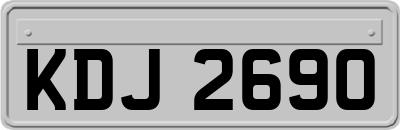 KDJ 2690